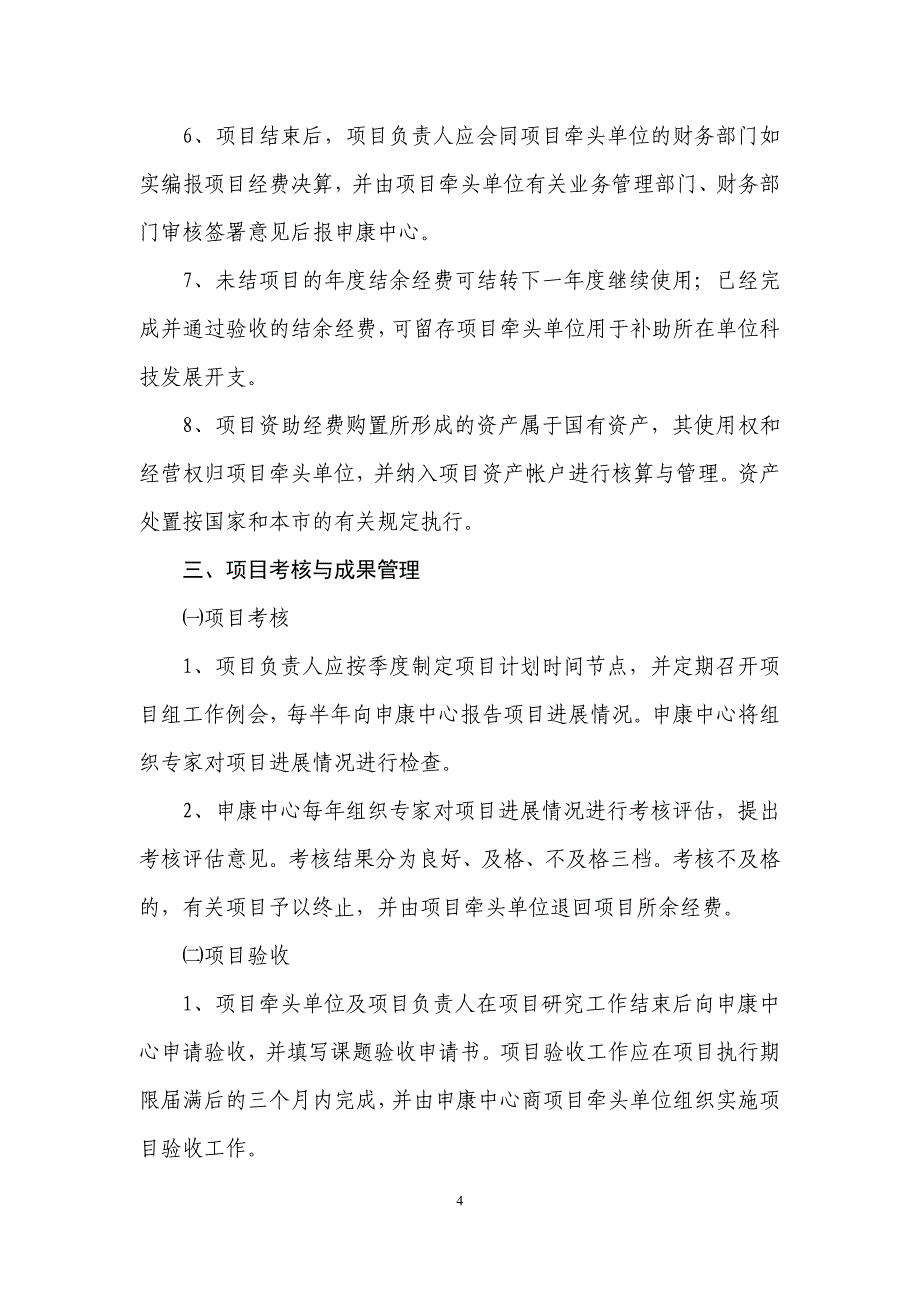 6、项目结束后，项目负责人应会同项目牵头单位的财务部门如实编报项目经费决算，并由项目牵头单位有关业务管理部门、财务部门审核签署意见后报申康中心。

7、未结项目的年度结余经费可结转下一年度继续使用；已经完成并通过验收的结余经费，可留存项目牵头单位用于补助所在单位科技发展开支。

8、项目资助经费购置所形成的资产属于国有资产，其使用权和经营权归项目牵头单位，并纳入项目资产帐户进行核算与管理。资产处置按国家和本市的有关规定执行。

三、项目考核与成果管理

㈠项目考核

1、项目负责人应按季度制定项目计划时间节点，并定期召开项目组工作例会，每半年向申康中心报告项目进展情况。申康中心将组织专家对项目进展情况进行检查。

2、申康中心每年组织专家对项目进展情况进行考核评估，提出考核评估意见。考核结果分为良好、及格、不及格三档。考核不及格的，有关项目予以终止，并由项目牵头单位退回项目所余经费。

㈡项目验收

1、项目牵头单位及项目负责人在项目研究工作结束后向申康中心申请验收，并填写课题验收申请书。项目验收工作应在项目执行期限届满后的三个月内完成，并由申康中心商项目牵头单位组织实施项目验收工作。

4